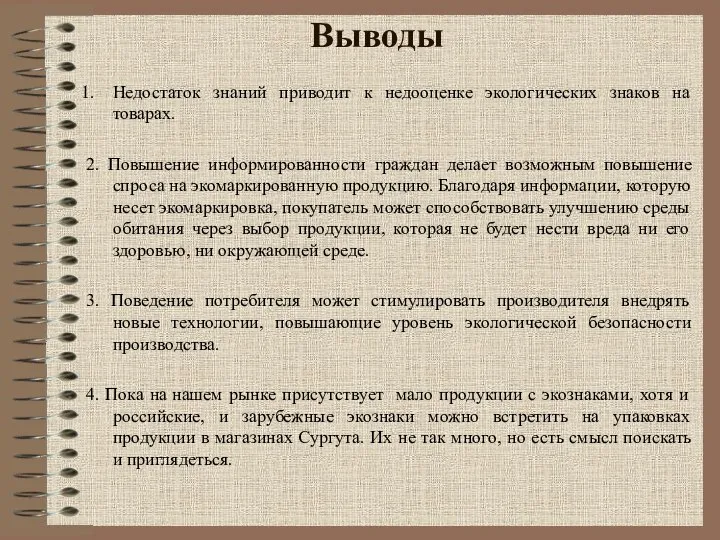 Выводы

1. Недостаток знаний приводит к недооценке экологических знаков на товарах.

2. Повышение информированности граждан делает возможным повышение спроса на экомаркированную продукцию. Благодаря информации, которую несет экомаркировка, покупатель может способствовать улучшению среды обитания через выбор продукции, которая не будет нести вреда ни его здоровью, ни окружающей среде.

3. Поведение потребителя может стимулировать производителя внедрять новые технологии, повышающие уровень экологической безопасности производства.

4. Пока на нашем рынке присутствует мало продукции с экознаками, хотя и российские, и зарубежные экознаки можно встретить на упаковках продукции в магазинах Сургута. Их не так много, но есть смысл поискать и приглядеться.